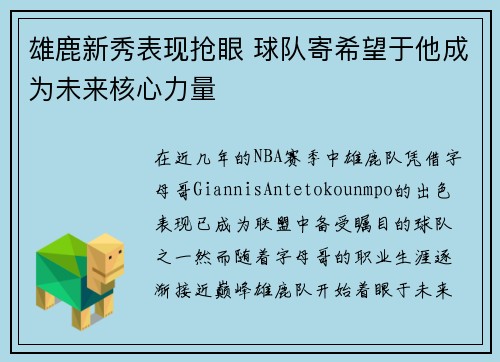 雄鹿新秀表现抢眼 球队寄希望于他成为未来核心力量

在近几年的NBA赛季中雄鹿队凭借字母哥GiannisAntetokounmpo的出色表现已成为联盟中备受瞩目的球队之一然而随着字母哥的职业生涯逐渐接近巅峰雄鹿队开始着眼于未来